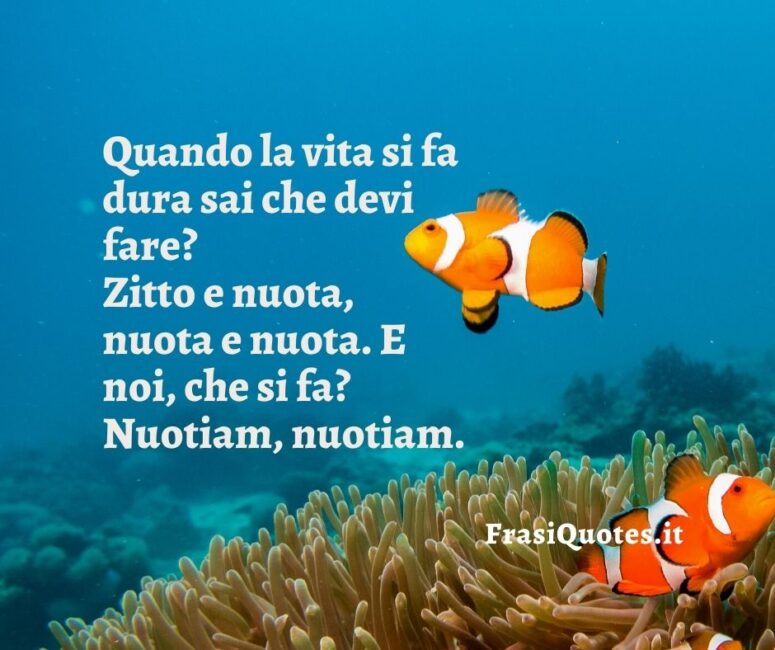 Quando la vita si fa dura sai che devi fare?
Zitto e nuota, nuota e nuota. E noi, che si fa?
Nuotiam, nuotiam.

FrasiQuotes.it